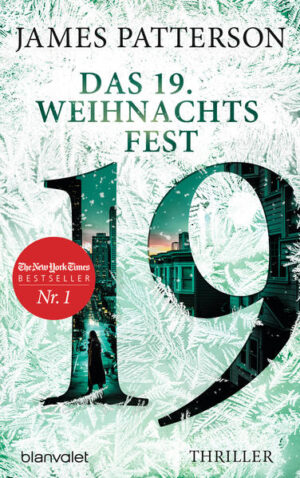 JAMES PATTERSON

DAS 19. WEIHNACHTS FEST

19

The New York Times BESTSELLER Nr. 1

blanvalet

THRILLER